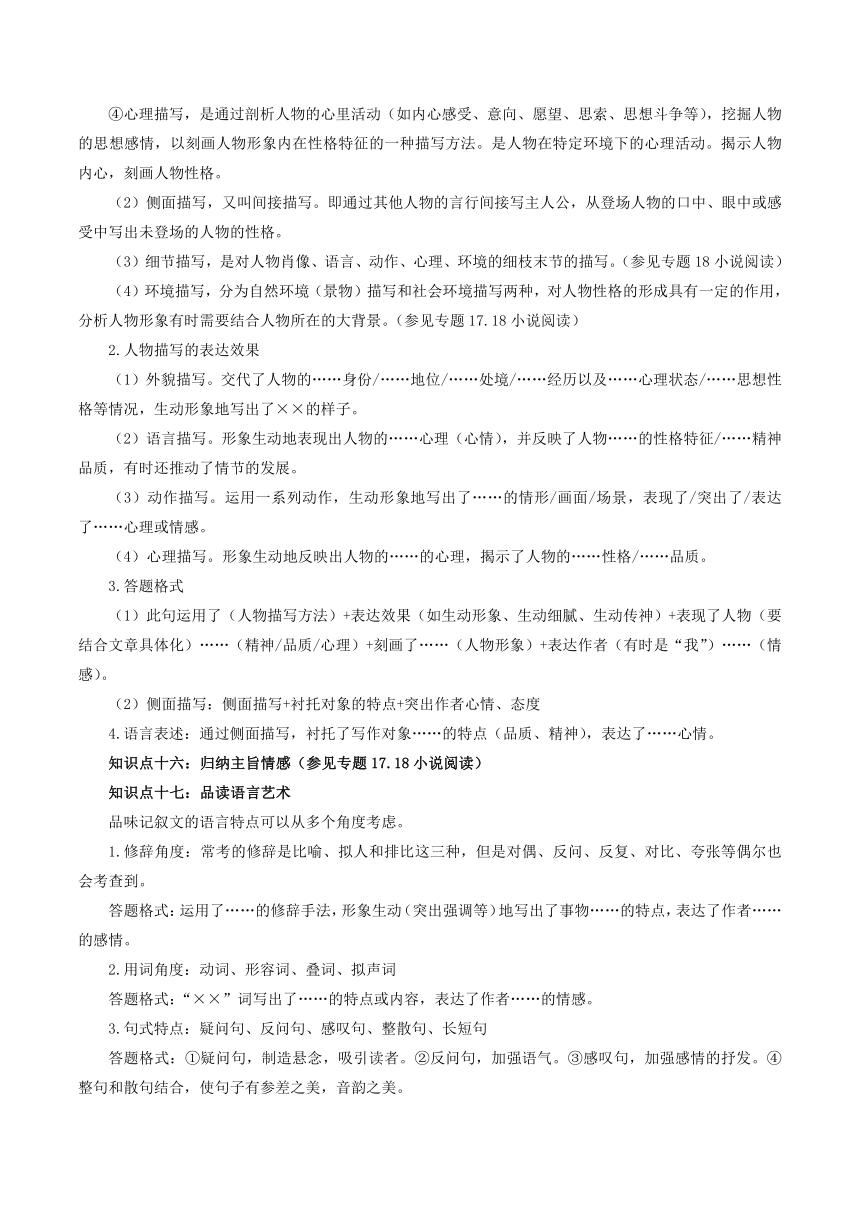 ④心理描写，是通过剖析人物的心里活动（如内心感受、意向、愿望、思索、思想斗争等），挖掘人物的思想感情，以刻画人物形象内在性格特征的一种描写方法。是人物在特定环境下的心理活动。揭示人物内心，刻画人物性格。

（2）侧面描写，又叫间接描写。即通过其他人物的言行间接写主人公，从登场人物的口中、眼中或感受中写出未登场的人物的性格。

（3）细节描写，是对人物肖像、语言、动作、心理、环境的细枝末节的描写。（参见专题 18 小说阅读）

（4）环境描写，分为自然环境（景物）描写和社会环境描写两种，对人物性格的形成具有一定的作用，分析人物形象有时需要结合人物所在的大背景。（参见专题 17.18 小说阅读）

2.人物描写的表达效果

（1）外貌描写。交代了人物的……身份/……地位/……处境/……经历以及……心理状态/……思想性格等情况，生动形象地写出了××的样子。

（2）语言描写。形象生动地表现出人物的……心理（心情），并反映了人物……的性格特征/……精神品质，有时还推动了情节的发展。

（3）动作描写。运用一系列动作，生动形象地写出了……的情形/画面/场景，表现了/突出了/表达了……心理或情感。

（4）心理描写。形象生动地反映出人物的……的心理，揭示了人物的……性格/……品质。

3.答题格式

（1）此句运用了（人物描写方法）+表达效果（如生动形象、生动细腻、生动传神）+表现了人物（要结合文章具体化）……（精神/品质/心理）+刻画了……（人物形象）+表达作者（有时是“我”）……（情感）。

（2）侧面描写：侧面描写+衬托对象的特点+突出作者心情、态度

4.语言表述：通过侧面描写，衬托了写作对象……的特点（品质、精神），表达了……心情。

知识点十六：归纳主旨情感（参见专题 17.18 小说阅读）

知识点十七：品读语言艺术

品味记叙文的语言特点可以从多个角度考虑。

1.修辞角度：常考的修辞是比喻、拟人和排比这三种，但是对偶、反问、反复、对比、夸张等偶尔也会考查到。

答题格式：运用了……的修辞手法，形象生动（突出强调等）地写出了事物……的特点，表达了作者……的感情。

2.用词角度：动词、形容词、叠词、拟声词

答题格式：“××”词写出了……的特点或内容，表达了作者……的情感。

3.句式特点：疑问句、反问句、感叹句、整散句、长短句

答题格式：①疑问句，制造悬念，吸引读者。②反问句，加强语气。③感叹句，加强感情的抒发。④整句和散句结合，使句子有参差之美，音韵之美。